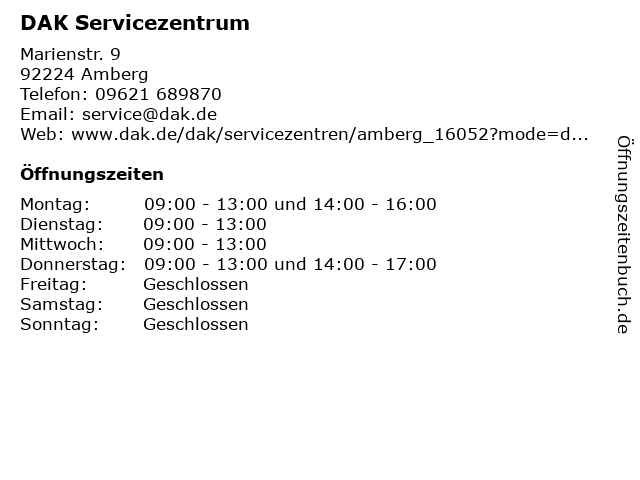 DAK Servicezentrum

Marienstr. 9
92224 Amberg
Telefon: 09621 689870
Email: service@dak.de
Web: www.dak.de/dak/servicezentren/amberg_16052?mode=d...

Öffnungszeiten

Montag: 09:00 - 13:00 und 14:00 - 16:00
Dienstag: 09:00 - 13:00
Mittwoch: 09:00 - 13:00
Donnerstag: 09:00 - 13:00 und 14:00 - 17:00
Freitag: Geschlossen
Samstag: Geschlossen
Sonntag: Geschlossen

Öffnungszeitenbuch.de